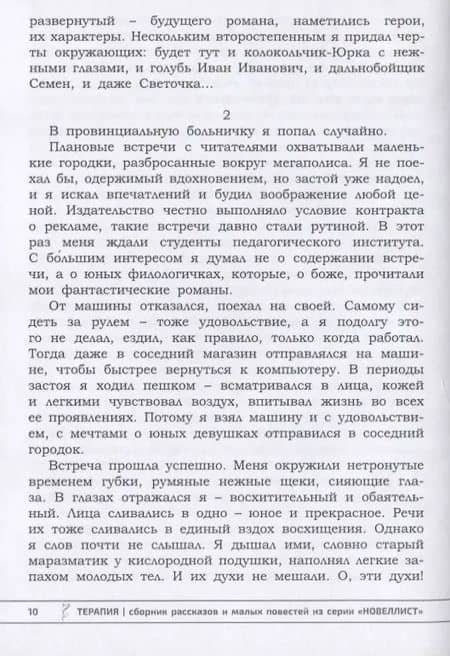 развернутый – будущего романа, наметились герои, их характеры. Нескольким второстепенным я придал черты окружающих: будет тут и колокольчик-Юрка с нежными глазами, и голубь Иван Иванович, и дальнобойщик Семен, и даже Светочка...

2

В провинциальную больничку я попал случайно.

Плановые встречи с читателями охватывали маленькие городки, разбросанные вокруг мегаполиса. Я не поехал бы, одержимый вдохновением, но застой уже надоел, и я искал впечатлений и будил воображение любой ценой. Издательство честно выполняло условие контракта о рекламе, такие встречи давно стали рутиной. В этот раз меня ждали студенты педагогического института. С бо́льшим интересом я думал не о содержании встречи, а о юных филологичках, которые, о боже, прочитали мои фантастические романы.

От машины отказался, поехал на своей. Самому сидеть за рулем – тоже удовольствие, а я подолгу этого не делал, ездил, как правило, только когда работал. Тогда даже в соседний магазин отправлялся на машине, чтобы быстрее вернуться к компьютеру. В периоды застоя я ходил пешком – всматривался в лица, кожей и легкими чувствовал воздух, впитывал жизнь во всех ее проявлениях. Потому я взял машину и с удовольствием, с мечтами о юных девушках отправился в соседний городок.

Встреча прошла успешно. Меня окружили нетронутые временем губки, румяные нежные щеки, сияющие глаза. В глазах отражался я – восхитительный и обаятельный. Лица сливались в одно – юное и прекрасное. Речи их тоже сливались в единый вздох восхищения. Однако я слов почти не слышал. Я дышал ими, словно старый маразматик у кислородной подушки, наполнял легкие запахом молодых тел. И их духи не мешали. О, эти духи!

10 ТЕРАПИЯ | сборник рассказов и малых повестей из серии «НОВЕЛЛИСТ»